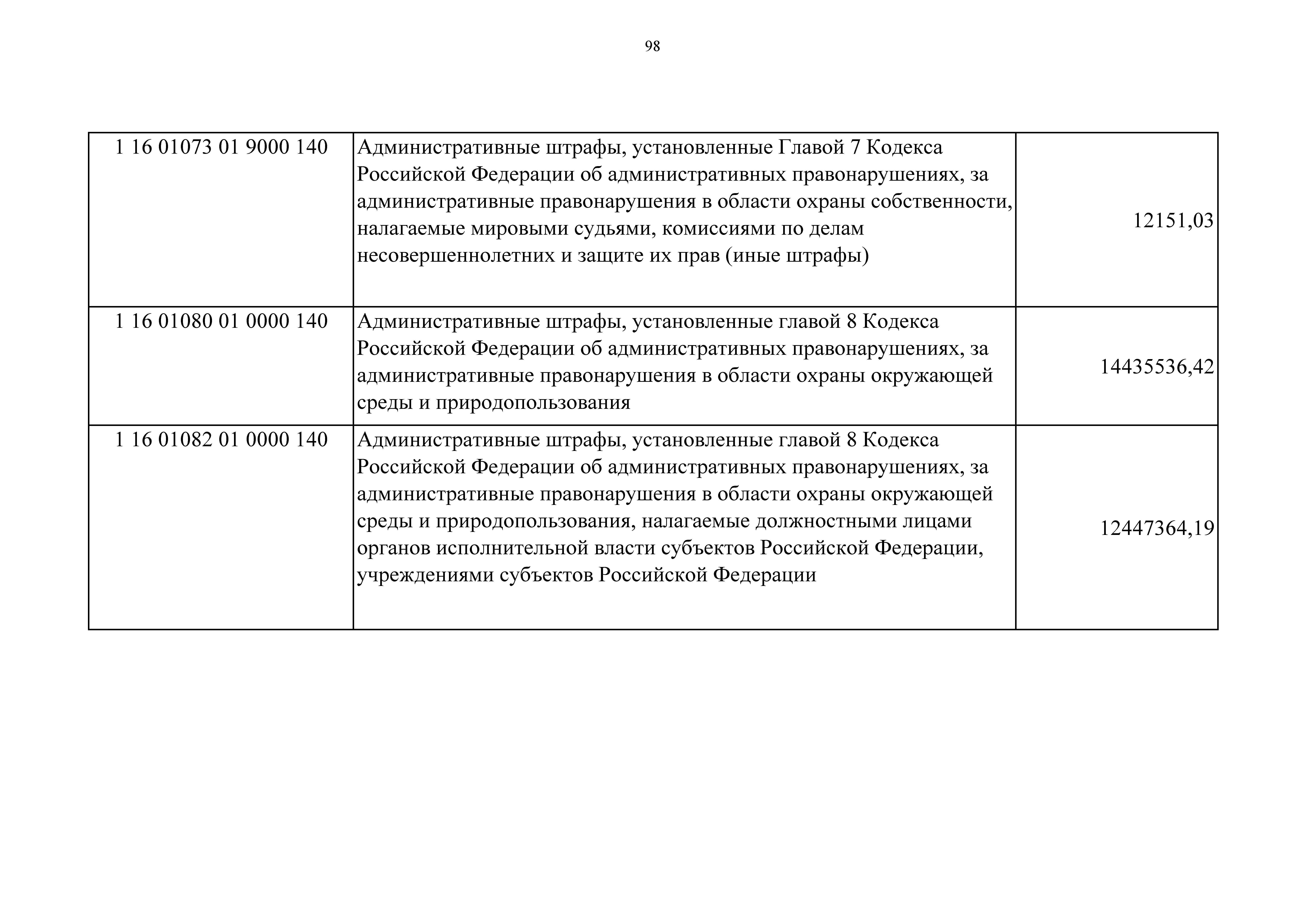 98

| | | |
|---|---|---|
| 1 16 01073 01 9000 140 | Административные штрафы, установленные Главой 7 Кодекса Российской Федерации об административных правонарушениях, за административные правонарушения в области охраны собственности, налагаемые мировыми судьями, комиссиями по делам несовершеннолетних и защите их прав (иные штрафы) | 12151,03 |
| 1 16 01080 01 0000 140 | Административные штрафы, установленные главой 8 Кодекса Российской Федерации об административных правонарушениях, за административные правонарушения в области охраны окружающей среды и природопользования | 14435536,42 |
| 1 16 01082 01 0000 140 | Административные штрафы, установленные главой 8 Кодекса Российской Федерации об административных правонарушениях, за административные правонарушения в области охраны окружающей среды и природопользования, налагаемые должностными лицами органов исполнительной власти субъектов Российской Федерации, учреждениями субъектов Российской Федерации | 12447364,19 |